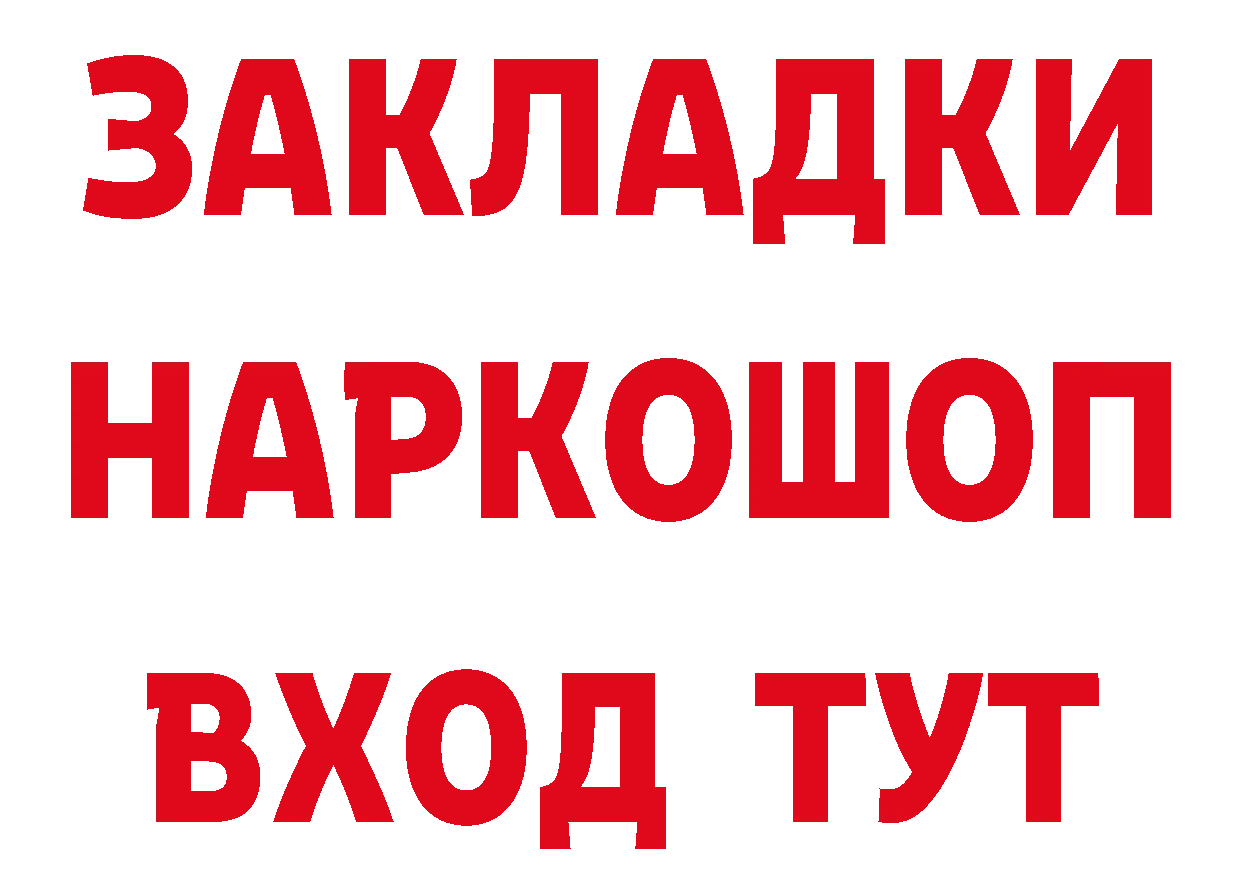 ЗАКЛАДКИ НАРКОШОП ВХОД ТУТ